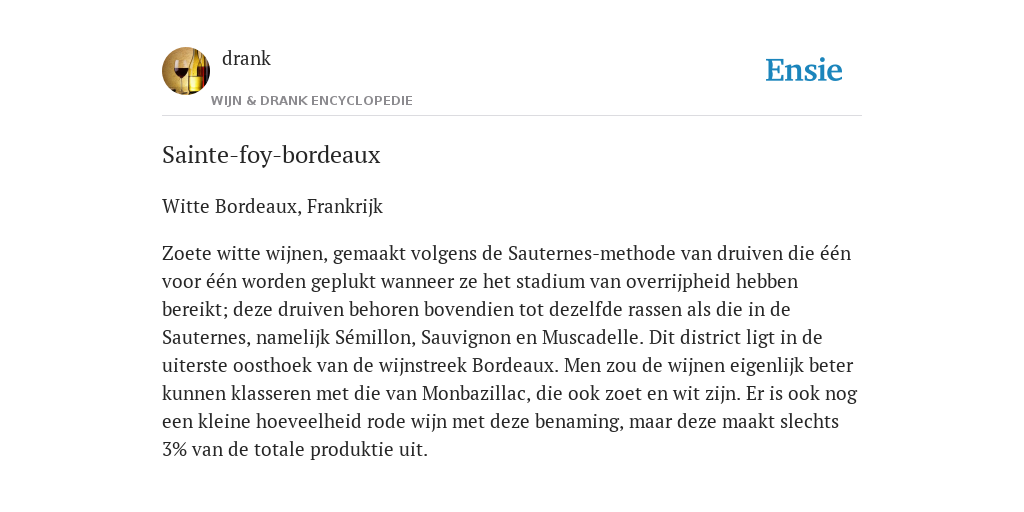 drank
WIJN & DRANK ENCYCLOPEDIE

Ensie

Sainte-foy-bordeaux

Witte Bordeaux, Frankrijk

Zoete witte wijnen, gemaakt volgens de Sauternes-methode van druiven die één voor één worden geplukt wanneer ze het stadium van overrijpheid hebben bereikt; deze druiven behoren bovendien tot dezelfde rassen als die in de Sauternes, namelijk Sémillon, Sauvignon en Muscadelle. Dit district ligt in de uiterste oosthoek van de wijnstreek Bordeaux. Men zou de wijnen eigenlijk beter kunnen klasseren met die van Monbazillac, die ook zoet en wit zijn. Er is ook nog een kleine hoeveelheid rode wijn met deze benaming, maar deze maakt slechts 3% van de totale produktie uit.